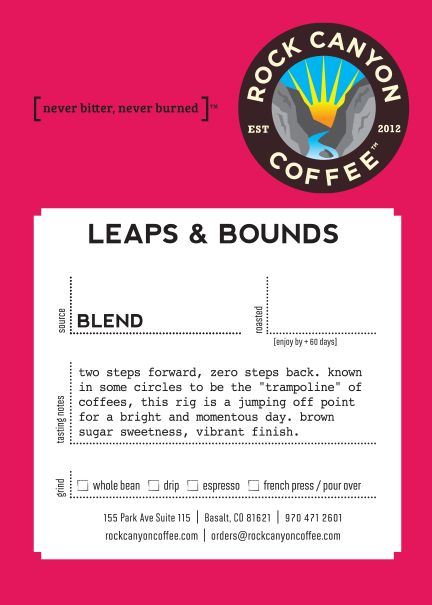 [ never bitter, never burned ]™

ROCK CANYON
EST 2012
COFFEE™

LEAPS & BOUNDS

source BLEND

roasted

[enjoy by + 60 days]

tasting notes two steps forward, zero steps back. known in some circles to be the "trampoline" of coffees, this rig is a jumping off point for a bright and momentous day. brown sugar sweetness, vibrant finish.

grind ☐ whole bean ☐ drip ☐ espresso ☐ french press / pour over

155 Park Ave Suite 115 | Basalt, CO 81621 | 970 471 2601
rockcanyoncoffee.com | orders@rockcanyoncoffee.com